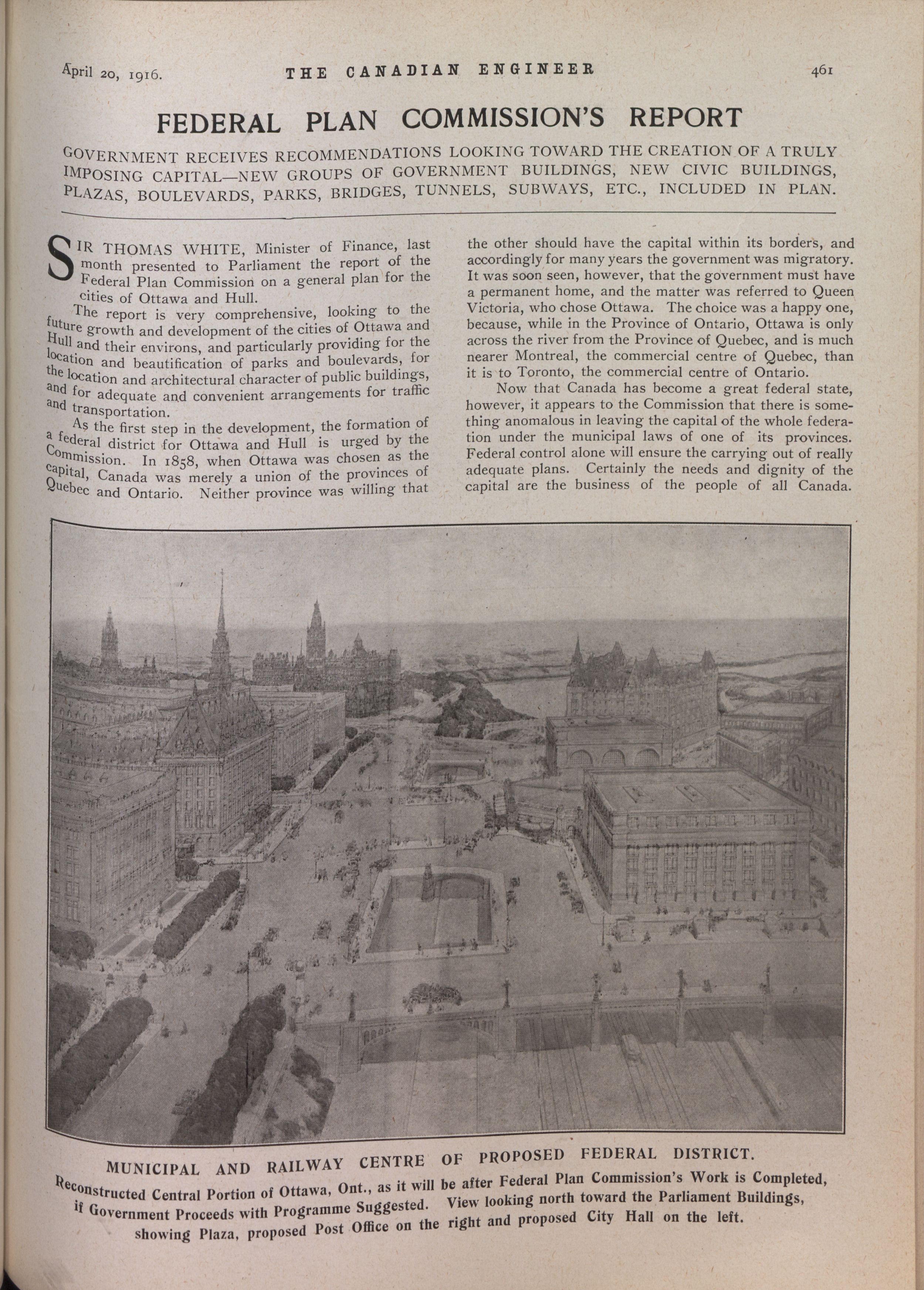 April 20, 1916. THE CANADIAN ENGINEER 461

FEDERAL PLAN COMMISSION'S REPORT

GOVERNMENT RECEIVES RECOMMENDATIONS LOOKING TOWARD THE CREATION OF A TRULY IMPOSING CAPITAL—NEW GROUPS OF GOVERNMENT BUILDINGS, NEW CIVIC BUILDINGS, PLAZAS, BOULEVARDS, PARKS, BRIDGES, TUNNELS, SUBWAYS, ETC., INCLUDED IN PLAN.

SIR THOMAS WHITE, Minister of Finance, last month presented to Parliament the report of the Federal Plan Commission on a general plan for the cities of Ottawa and Hull.

The report is very comprehensive, looking to the future growth and development of the cities of Ottawa and Hull and their environs, and particularly providing for the location and beautification of parks and boulevards, for the location and architectural character of public buildings, and for adequate and convenient arrangements for traffic and transportation.

As the first step in the development, the formation of a federal district for Ottawa and Hull is urged by the Commission. In 1858, when Ottawa was chosen as the capital, Canada was merely a union of the provinces of Quebec and Ontario. Neither province was willing that the other should have the capital within its borders, and accordingly for many years the government was migratory. It was soon seen, however, that the government must have a permanent home, and the matter was referred to Queen Victoria, who chose Ottawa. The choice was a happy one, because, while in the Province of Ontario, Ottawa is only across the river from the Province of Quebec, and is much nearer Montreal, the commercial centre of Quebec, than it is to Toronto, the commercial centre of Ontario.

Now that Canada has become a great federal state, however, it appears to the Commission that there is something anomalous in leaving the capital of the whole federation under the municipal laws of one of its provinces. Federal control alone will ensure the carrying out of really adequate plans. Certainly the needs and dignity of the capital are the business of the people of all Canada.

MUNICIPAL AND RAILWAY CENTRE OF PROPOSED FEDERAL DISTRICT.
Reconstructed Central Portion of Ottawa, Ont., as it will be after Federal Plan Commission's Work is Completed, if Government Proceeds with Programme Suggested. View looking north toward the Parliament Buildings, showing Plaza, proposed Post Office on the right and proposed City Hall on the left.